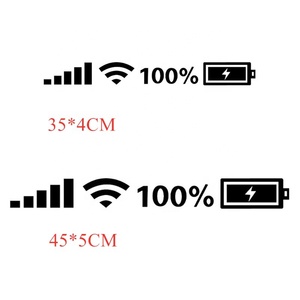 100%

35*4CM

100%

45*5CM